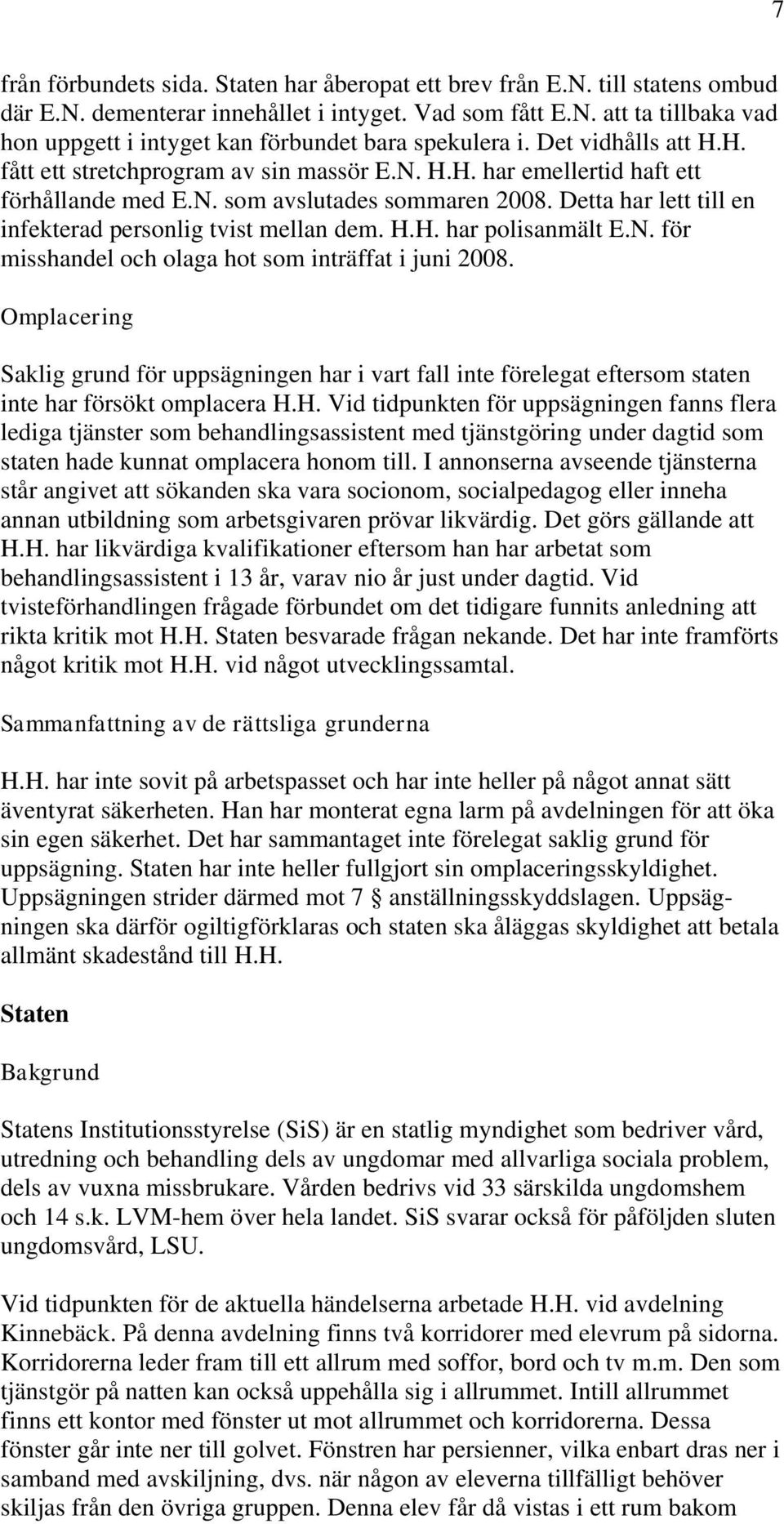 7

från förbundets sida. Staten har åberopat ett brev från E.N. till statens ombud där E.N. dementerar innehållet i intyget. Vad som fått E.N. att ta tillbaka vad hon uppgett i intyget kan förbundet bara spekulera i. Det vidhålls att H.H. fått ett stretchprogram av sin massör E.N. H.H. har emellertid haft ett förhållande med E.N. som avslutades sommaren 2008. Detta har lett till en infekterad personlig tvist mellan dem. H.H. har polisanmält E.N. för misshandel och olaga hot som inträffat i juni 2008.

Omplacering

Saklig grund för uppsägningen har i vart fall inte förelegat eftersom staten inte har försökt omplacera H.H. Vid tidpunkten för uppsägningen fanns flera lediga tjänster som behandlingsassistent med tjänstgöring under dagtid som staten hade kunnat omplacera honom till. I annonserna avseende tjänsterna står angivet att sökanden ska vara socionom, socialpedagog eller inneha annan utbildning som arbetsgivaren prövar likvärdig. Det görs gällande att H.H. har likvärdiga kvalifikationer eftersom han har arbetat som behandlingsassistent i 13 år, varav nio år just under dagtid. Vid tvisteförhandlingen frågade förbundet om det tidigare funnits anledning att rikta kritik mot H.H. Staten besvarade frågan nekande. Det har inte framförts något kritik mot H.H. vid något utvecklingssamtal.

Sammanfattning av de rättsliga grunderna

H.H. har inte sovit på arbetspasset och har inte heller på något annat sätt äventyrat säkerheten. Han har monterat egna larm på avdelningen för att öka sin egen säkerhet. Det har sammantaget inte förelegat saklig grund för uppsägning. Staten har inte heller fullgjort sin omplaceringsskyldighet. Uppsägningen strider därmed mot 7 § anställningsskyddslagen. Uppsägningen ska därför ogiltigförklaras och staten ska åläggas skyldighet att betala allmänt skadestånd till H.H.

Staten

Bakgrund

Statens Institutionsstyrelse (SiS) är en statlig myndighet som bedriver vård, utredning och behandling dels av ungdomar med allvarliga sociala problem, dels av vuxna missbrukare. Vården bedrivs vid 33 särskilda ungdomshem och 14 s.k. LVM-hem över hela landet. SiS svarar också för påföljden sluten ungdomsvård, LSU.

Vid tidpunkten för de aktuella händelserna arbetade H.H. vid avdelning Kinnebäck. På denna avdelning finns två korridorer med elevrum på sidorna. Korridorerna leder fram till ett allrum med soffor, bord och tv m.m. Den som tjänstgör på natten kan också uppehålla sig i allrummet. Intill allrummet finns ett kontor med fönster ut mot allrummet och korridorerna. Dessa fönster går inte ner till golvet. Fönstren har persienner, vilka enbart dras ner i samband med avskiljning, dvs. när någon av eleverna tillfälligt behöver skiljas från den övriga gruppen. Denna elev får då vistas i ett rum bakom